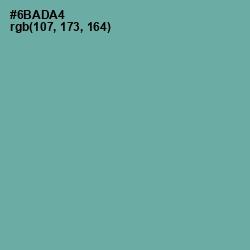 #6BADA4
rgb(107, 173, 164)